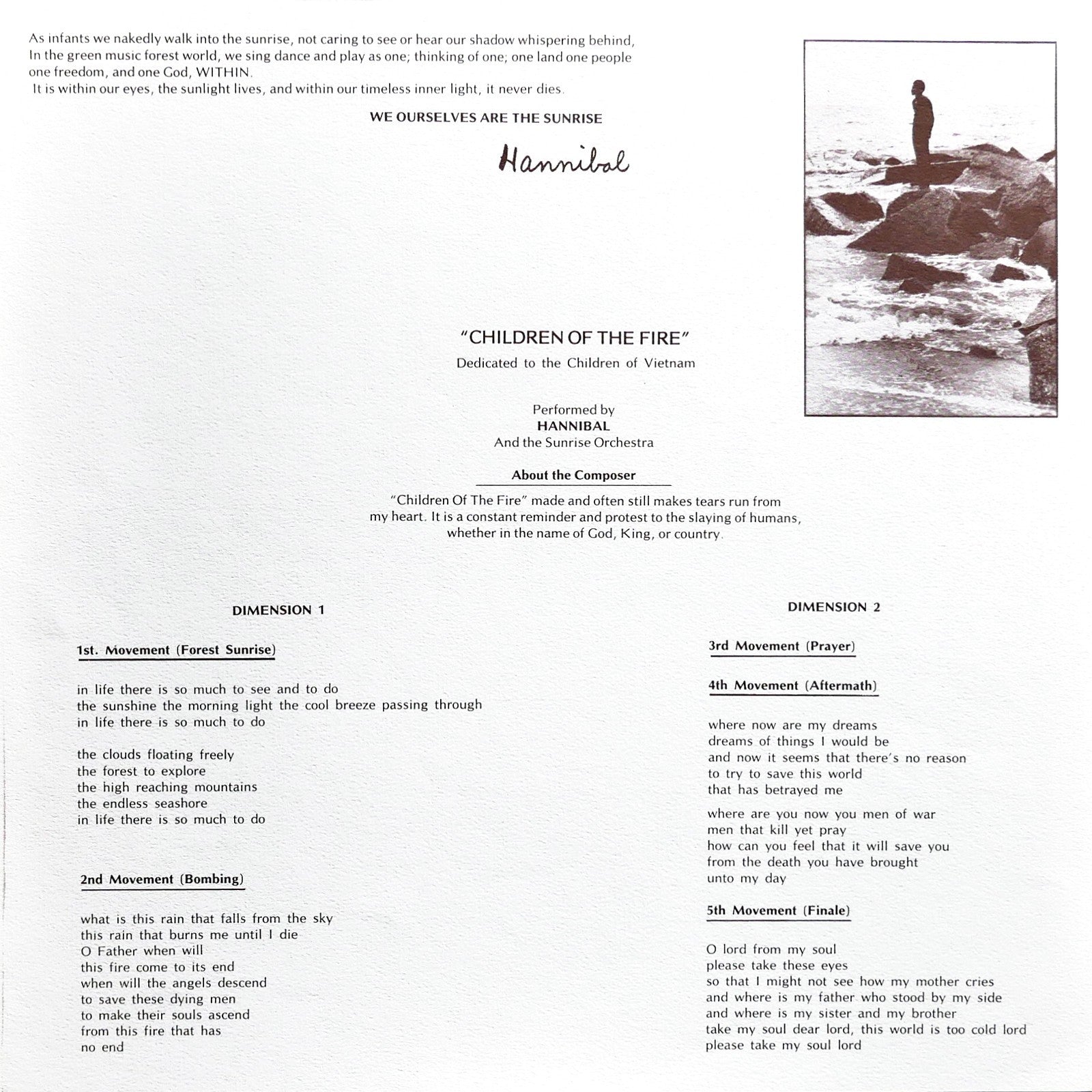 As infants we nakedly walk into the sunrise, not caring to see or hear our shadow whispering behind, In the green music forest world, we sing dance and play as one; thinking of one; one land one people one freedom, and one God, WITHIN.
It is within our eyes, the sunlight lives, and within our timeless inner light, it never dies.

WE OURSELVES ARE THE SUNRISE

Hannibal

"CHILDREN OF THE FIRE"
Dedicated to the Children of Vietnam

Performed by
HANNIBAL
And the Sunrise Orchestra

About the Composer

"Children Of The Fire" made and often still makes tears run from my heart. It is a constant reminder and protest to the slaying of humans, whether in the name of God, King, or country.

DIMENSION 1

1st. Movement (Forest Sunrise)

in life there is so much to see and to do
the sunshine the morning light the cool breeze passing through
in life there is so much to do

the clouds floating freely
the forest to explore
the high reaching mountains
the endless seashore
in life there is so much to do

2nd Movement (Bombing)

what is this rain that falls from the sky
this rain that burns me until I die
O Father when will
this fire come to its end
when will the angels descend
to save these dying men
to make their souls ascend
from this fire that has
no end

DIMENSION 2

3rd Movement (Prayer)

4th Movement (Aftermath)

where now are my dreams
dreams of things I would be
and now it seems that there's no reason
to try to save this world
that has betrayed me

where are you now you men of war
men that kill yet pray
how can you feel that it will save you
from the death you have brought
unto my day

5th Movement (Finale)

O lord from my soul
please take these eyes
so that I might not see how my mother cries
and where is my father who stood by my side
and where is my sister and my brother
take my soul dear lord, this world is too cold lord
please take my soul lord